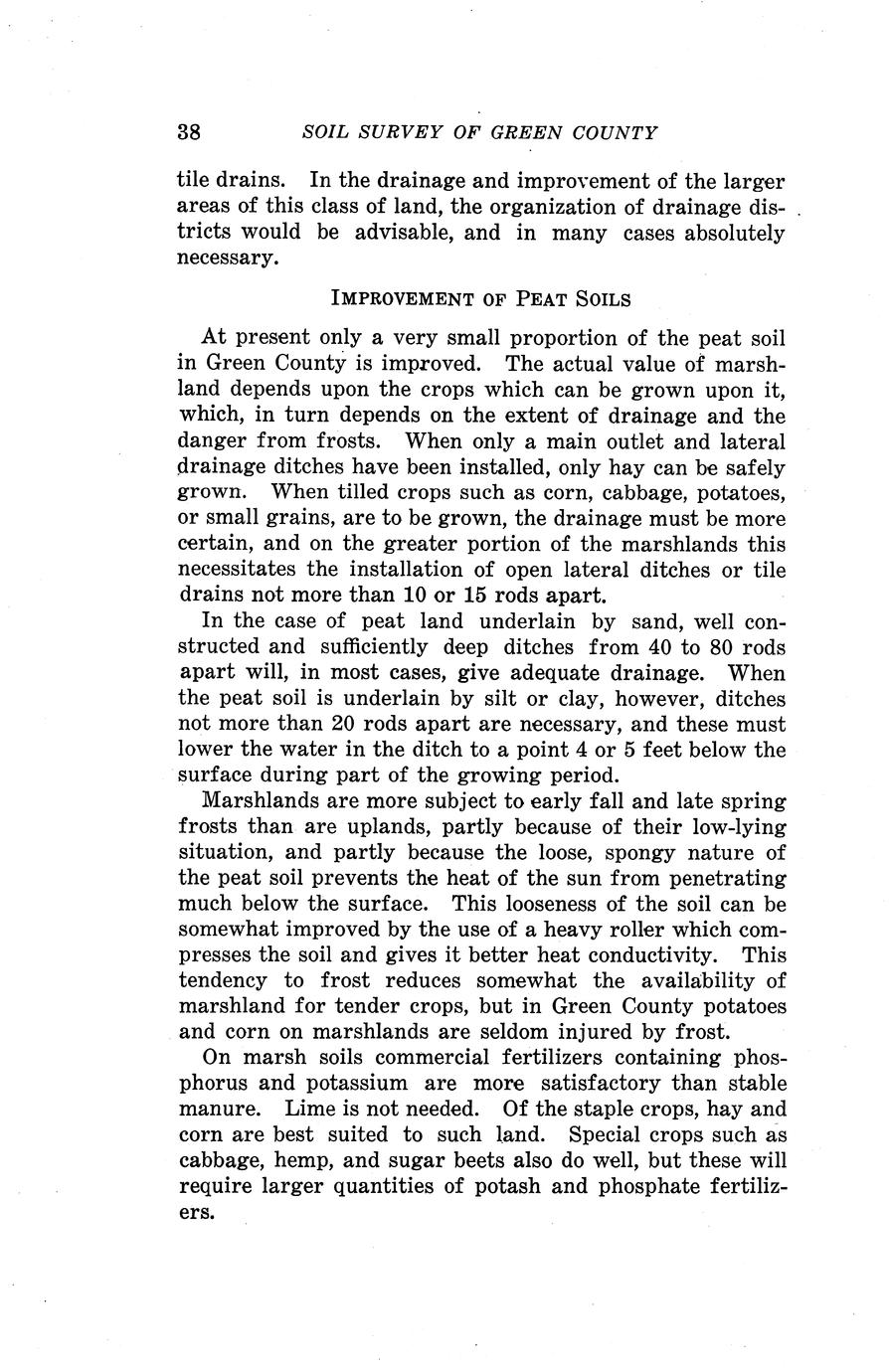 38 SOIL SURVEY OF GREEN COUNTY

tile drains. In the drainage and improvement of the larger areas of this class of land, the organization of drainage districts would be advisable, and in many cases absolutely necessary.

IMPROVEMENT OF PEAT SOILS

At present only a very small proportion of the peat soil in Green County is improved. The actual value of marshland depends upon the crops which can be grown upon it, which, in turn depends on the extent of drainage and the danger from frosts. When only a main outlet and lateral drainage ditches have been installed, only hay can be safely grown. When tilled crops such as corn, cabbage, potatoes, or small grains, are to be grown, the drainage must be more certain, and on the greater portion of the marshlands this necessitates the installation of open lateral ditches or tile drains not more than 10 or 15 rods apart.

In the case of peat land underlain by sand, well constructed and sufficiently deep ditches from 40 to 80 rods apart will, in most cases, give adequate drainage. When the peat soil is underlain by silt or clay, however, ditches not more than 20 rods apart are necessary, and these must lower the water in the ditch to a point 4 or 5 feet below the surface during part of the growing period.

Marshlands are more subject to early fall and late spring frosts than are uplands, partly because of their low-lying situation, and partly because the loose, spongy nature of the peat soil prevents the heat of the sun from penetrating much below the surface. This looseness of the soil can be somewhat improved by the use of a heavy roller which compresses the soil and gives it better heat conductivity. This tendency to frost reduces somewhat the availability of marshland for tender crops, but in Green County potatoes and corn on marshlands are seldom injured by frost.

On marsh soils commercial fertilizers containing phosphorus and potassium are more satisfactory than stable manure. Lime is not needed. Of the staple crops, hay and corn are best suited to such land. Special crops such as cabbage, hemp, and sugar beets also do well, but these will require larger quantities of potash and phosphate fertilizers.